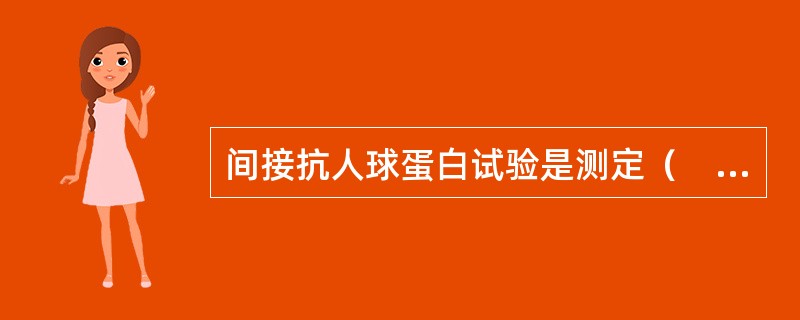 间接抗人球蛋白试验是测定（ ...